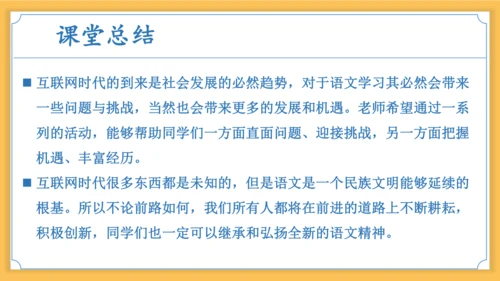 课堂总结

■ 互联网时代的到来是社会发展的必然趋势，对于语文学习其必然会带来一些问题与挑战，当然也会带来更多的发展和机遇。老师希望通过一系列的活动，能够帮助同学们一方面直面问题、迎接挑战，另一方面把握机遇、丰富经历。

■ 互联网时代很多东西都是未知的，但是语文是一个民族文明能够延续的根基。所以不论前路如何，我们所有人都将在前进的道路上不断耕耘，积极创新，同学们也一定可以继承和弘扬全新的语文精神。